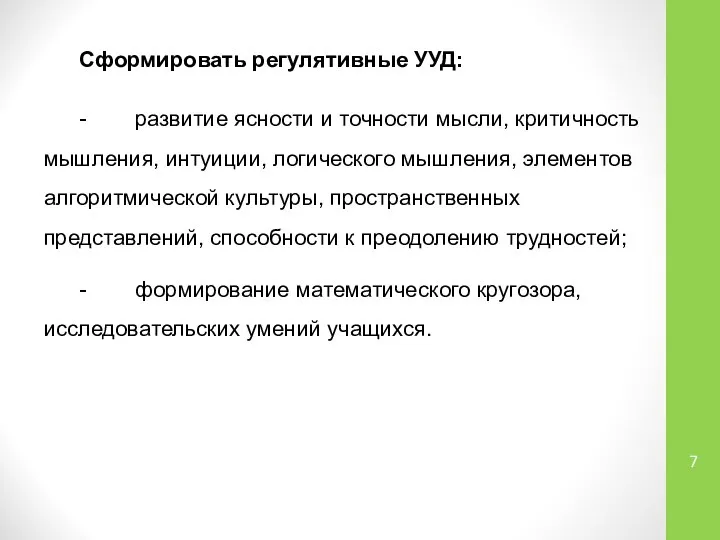 Сформировать регулятивные УУД:

- развитие ясности и точности мысли, критичность мышления, интуиции, логического мышления, элементов алгоритмической культуры, пространственных представлений, способности к преодолению трудностей;

- формирование математического кругозора, исследовательских умений учащихся.

7